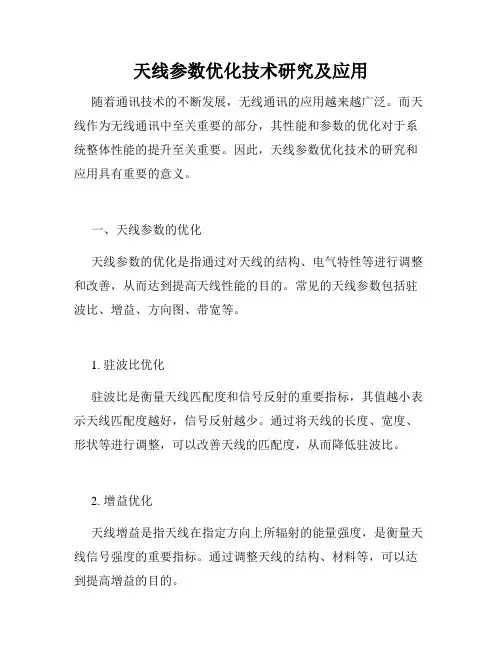 天线参数优化技术研究及应用

随着通讯技术的不断发展，无线通讯的应用越来越广泛。而天线作为无线通讯中至关重要的部分，其性能和参数的优化对于系统整体性能的提升至关重要。因此，天线参数优化技术的研究和应用具有重要的意义。

一、天线参数的优化

天线参数的优化是指通过对天线的结构、电气特性等进行调整和改善，从而达到提高天线性能的目的。常见的天线参数包括驻波比、增益、方向图、带宽等。

1. 驻波比优化

驻波比是衡量天线匹配度和信号反射的重要指标，其值越小表示天线匹配度越好，信号反射越少。通过将天线的长度、宽度、形状等进行调整，可以改善天线的匹配度，从而降低驻波比。

2. 增益优化

天线增益是指天线在指定方向上所辐射的能量强度，是衡量天线信号强度的重要指标。通过调整天线的结构、材料等，可以达到提高增益的目的。